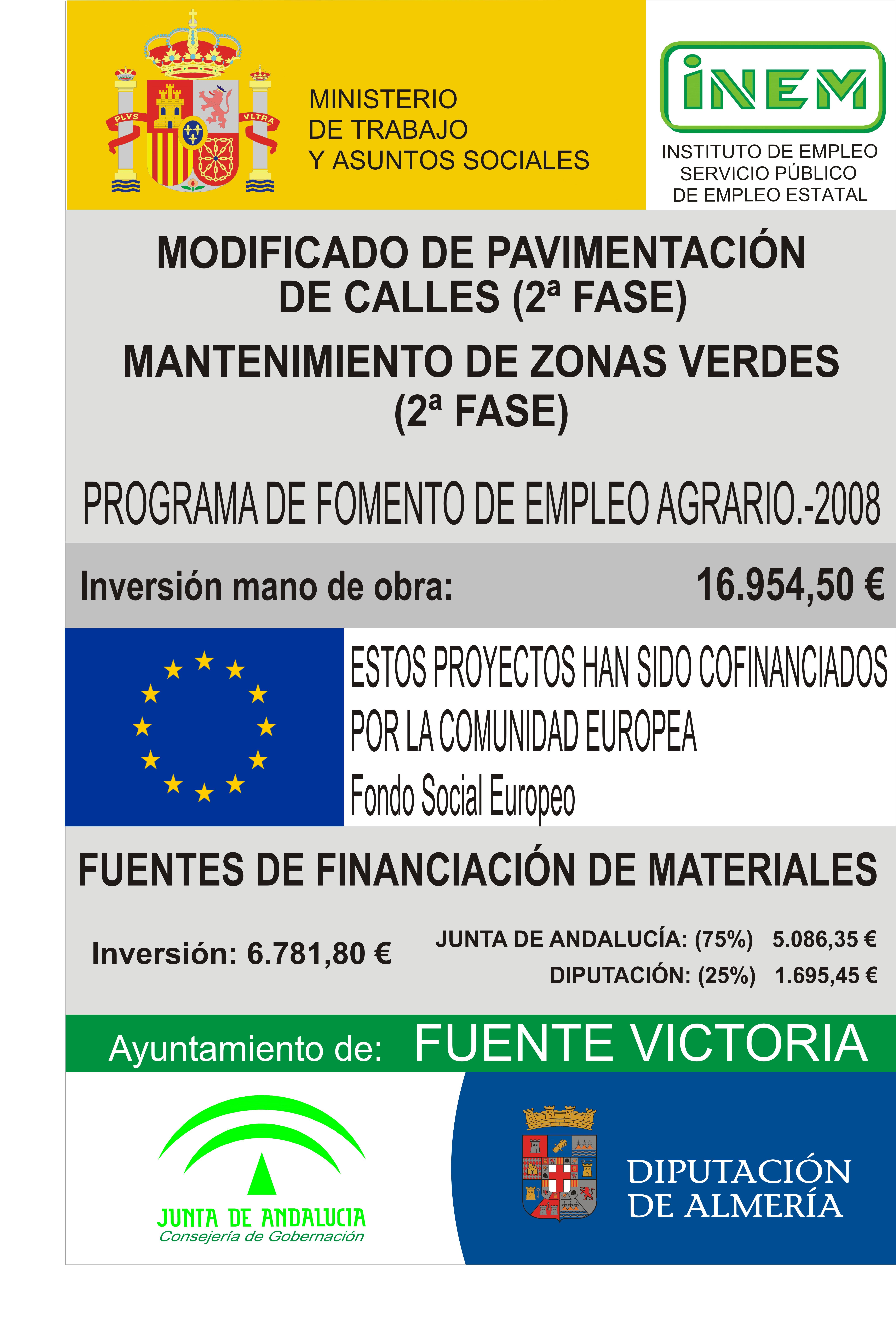 PLVS VLTRA

MINISTERIO
DE TRABAJO
Y ASUNTOS SOCIALES

INEM

INSTITUTO DE EMPLEO
SERVICIO PÚBLICO
DE EMPLEO ESTATAL

MODIFICADO DE PAVIMENTACIÓN DE CALLES (2ª FASE)

MANTENIMIENTO DE ZONAS VERDES (2ª FASE)

PROGRAMA DE FOMENTO DE EMPLEO AGRARIO.-2008

Inversión mano de obra: 16.954,50 €

ESTOS PROYECTOS HAN SIDO COFINANCIADOS
POR LA COMUNIDAD EUROPEA
Fondo Social Europeo

FUENTES DE FINANCIACIÓN DE MATERIALES

Inversión: 6.781,80 €

JUNTA DE ANDALUCÍA: (75%) 5.086,35 €
DIPUTACIÓN: (25%) 1.695,45 €

Ayuntamiento de: FUENTE VICTORIA

JUNTA DE ANDALUCIA
Consejería de Gobernación

DIPUTACIÓN
DE ALMERÍA